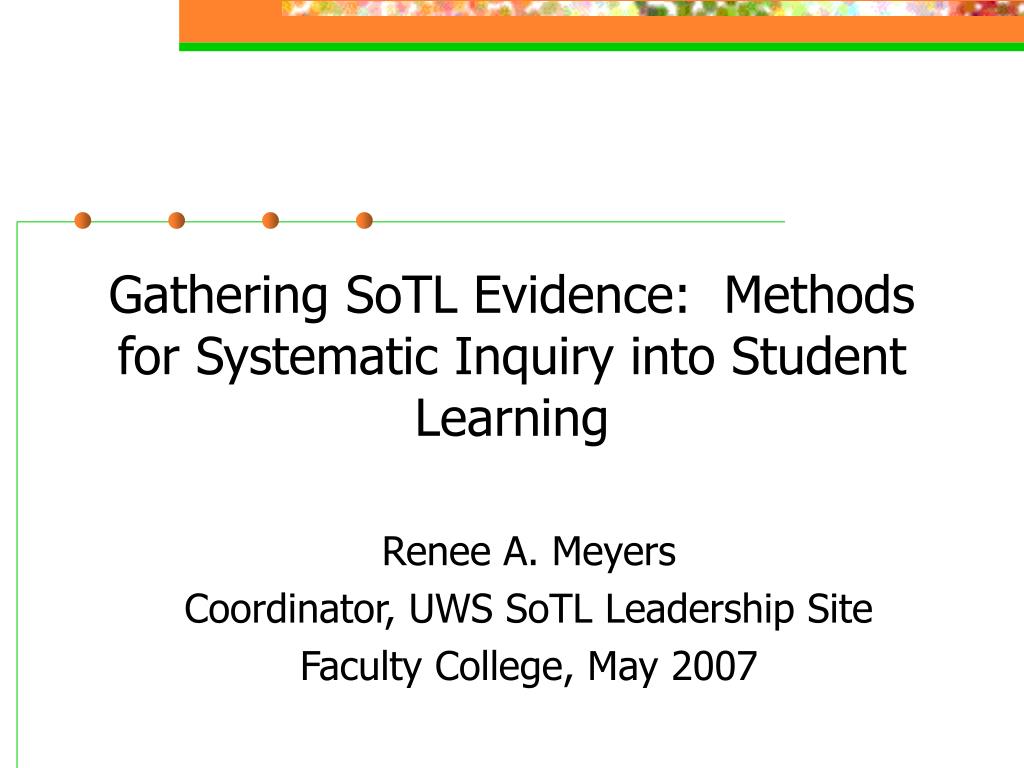 Gathering SoTL Evidence:  Methods for Systematic Inquiry into Student Learning

Renee A. Meyers
Coordinator, UWS SoTL Leadership Site
Faculty College, May 2007